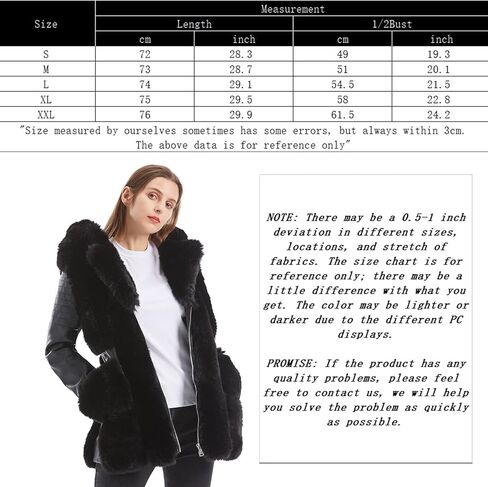 | Size | Measurement | | | |
|---|---|---|---|---|
| | Length | | 1/2Bust | |
| | cm | inch | cm | inch |
| S | 72 | 28.3 | 49 | 19.3 |
| M | 73 | 28.7 | 51 | 20.1 |
| L | 74 | 29.1 | 54.5 | 21.5 |
| XL | 75 | 29.5 | 58 | 22.8 |
| XXL | 76 | 29.9 | 61.5 | 24.2 |

"Size measured by ourselves sometimes has some errors, but always within 3cm. The above data is for reference only"

NOTE: There may be a 0.5-1 inch deviation in different sizes, locations, and stretch of fabrics. The size chart is for reference only; there may be a little difference with what you get. The color may be lighter or darker due to the different PC displays.

PROMISE: If the product has any quality problems, please feel free to contact us, we will help you solve the problem as quickly as possible.